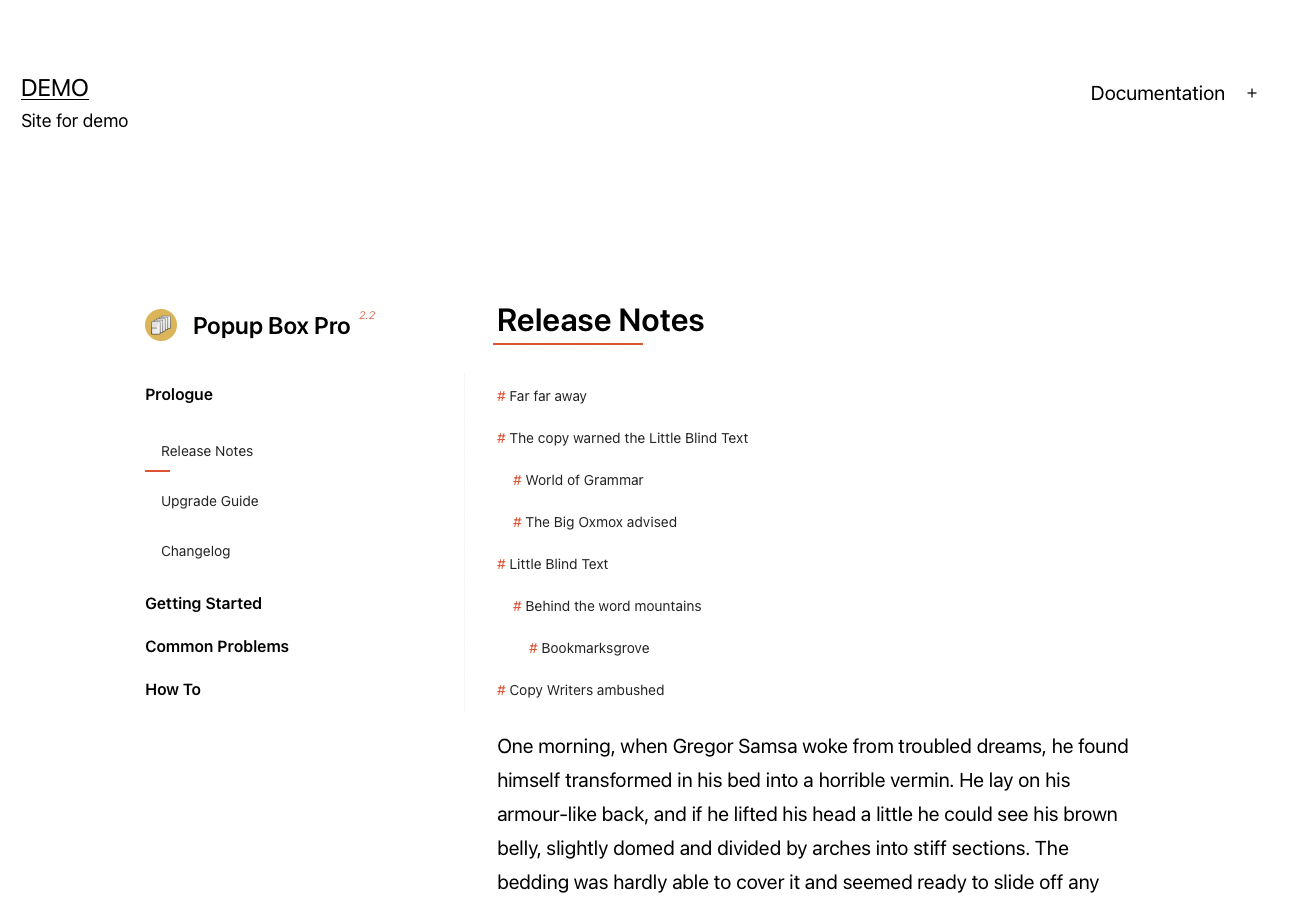 DEMO
Site for demo

Documentation +

Popup Box Pro 2.2

Prologue

Release Notes

Upgrade Guide

Changelog

Getting Started

Common Problems

How To

Release Notes

# Far far away

# The copy warned the Little Blind Text

# World of Grammar

# The Big Oxmox advised

# Little Blind Text

# Behind the word mountains

# Bookmarksgrove

# Copy Writers ambushed

One morning, when Gregor Samsa woke from troubled dreams, he found himself transformed in his bed into a horrible vermin. He lay on his armour-like back, and if he lifted his head a little he could see his brown belly, slightly domed and divided by arches into stiff sections. The bedding was hardly able to cover it and seemed ready to slide off any